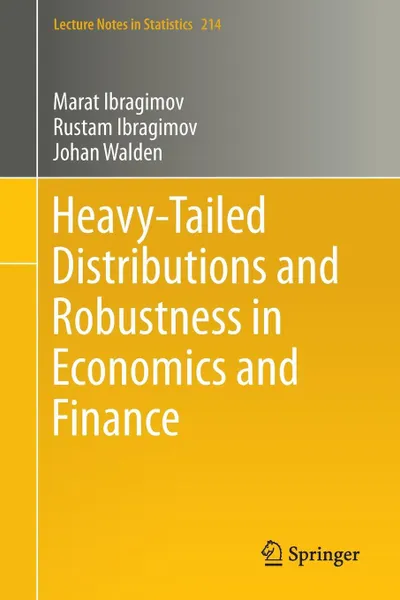 Lecture Notes in Statistics 214

Marat Ibragimov
Rustam Ibragimov
Johan Walden

Heavy-Tailed Distributions and Robustness in Economics and Finance

Springer